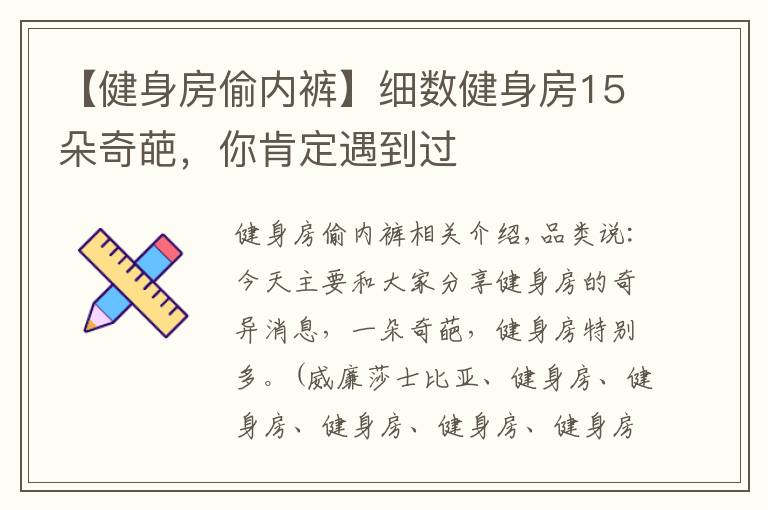 【健身房偷内裤】细数健身房15朵奇葩，你肯定遇到过

健身房偷内裤相关介绍，品类说：今天主要和大家分享健身房的奇异消息，一朵奇葩，健身房特别多。（威廉莎士比亚、健身房、健身房、健身房、健身房、健身房